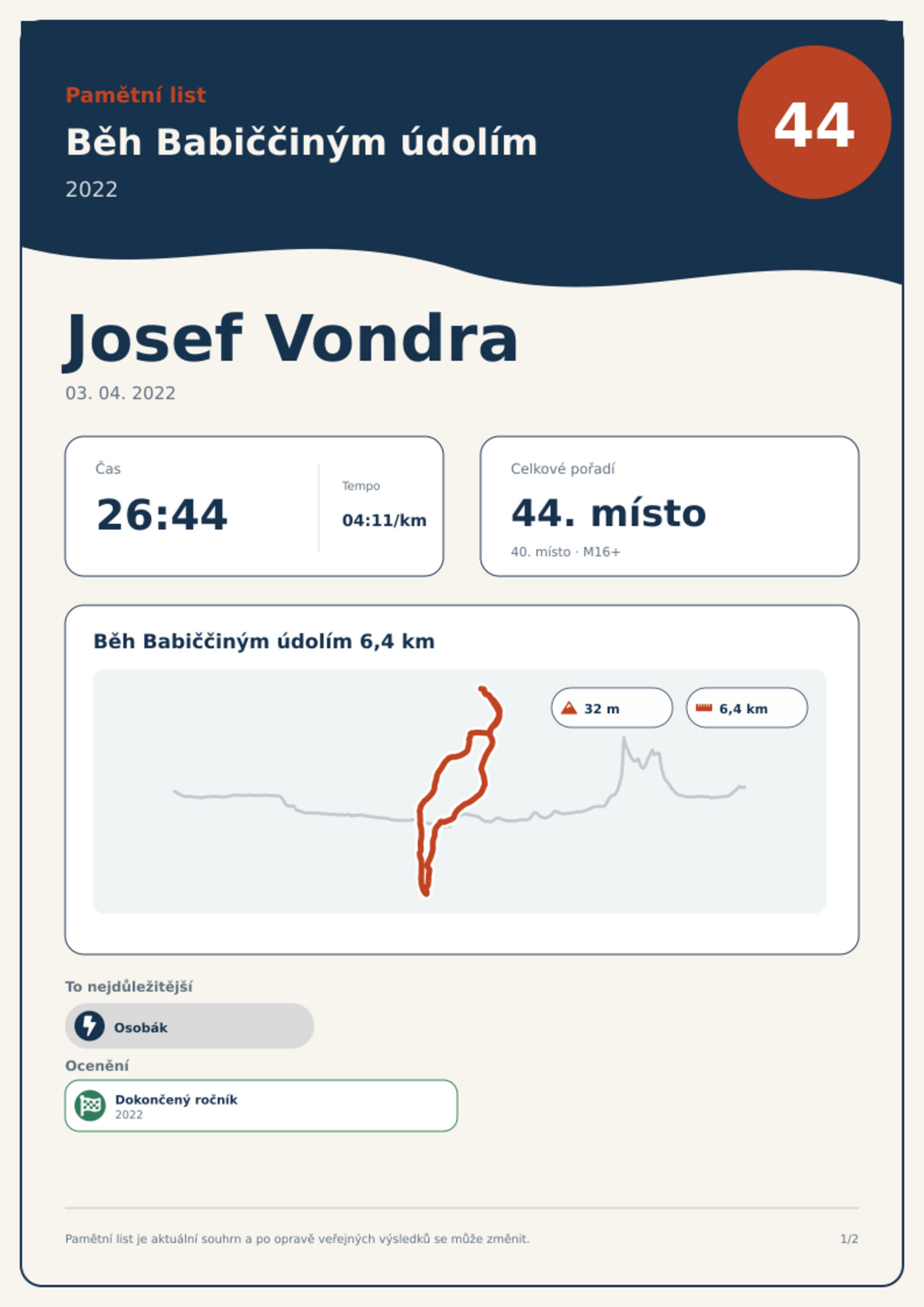 Pamětní list

Běh Babiččiným údolím

2022

44

Josef Vondra

03. 04. 2022

Čas

26:44

Tempo

04:11/km

Celkové pořadí

44. místo

40. místo · M16+

Běh Babiččiným údolím 6,4 km

32 m

6,4 km

To nejdůležitější

Osobák

Ocenění

Dokončený ročník
2022

Pamětní list je aktuální souhrn a po opravě veřejných výsledků se může změnit.

1/2